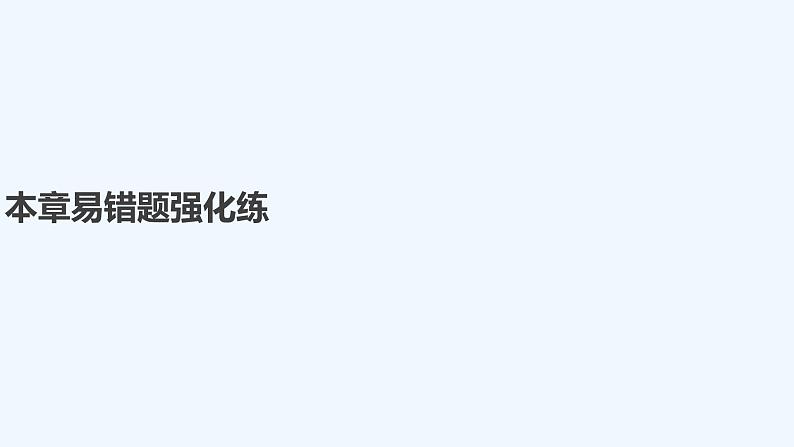 本章易错题强化练